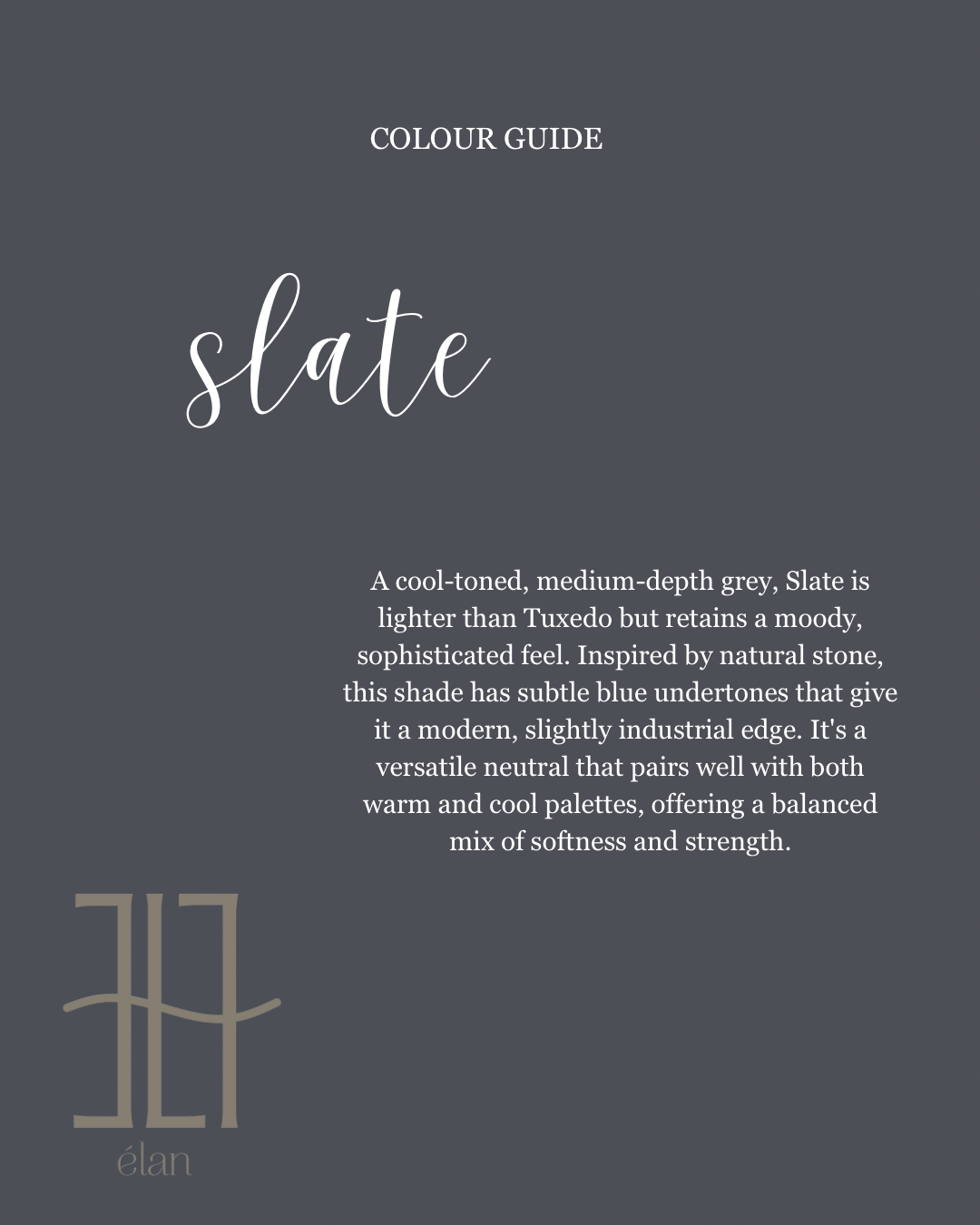 COLOUR GUIDE

slate

A cool-toned, medium-depth grey, Slate is lighter than Tuxedo but retains a moody, sophisticated feel. Inspired by natural stone, this shade has subtle blue undertones that give it a modern, slightly industrial edge. It's a versatile neutral that pairs well with both warm and cool palettes, offering a balanced mix of softness and strength.

élan